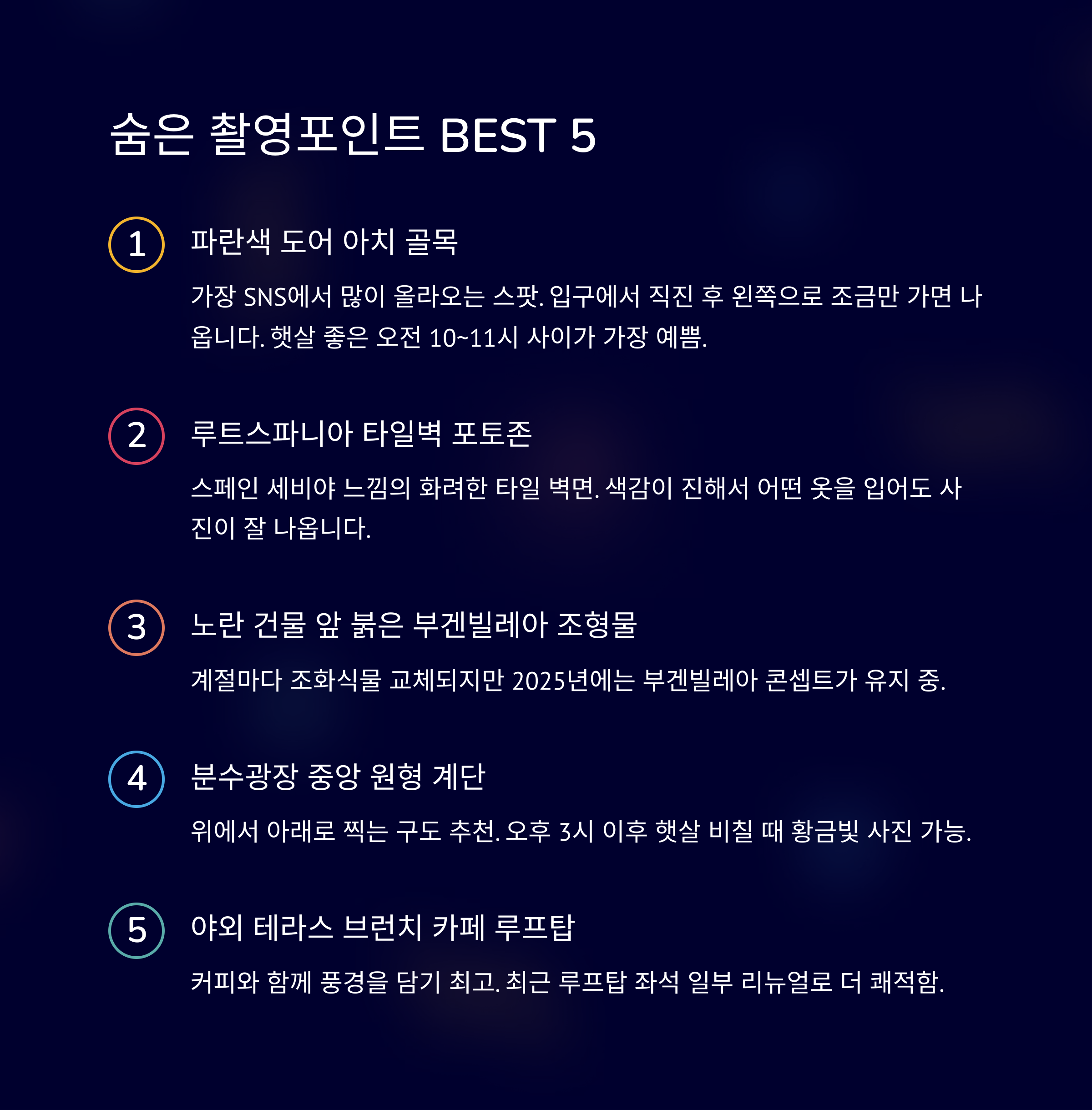 숨은 촬영포인트 BEST 5

1

파란색 도어 아치 골목

가장 SNS에서 많이 올라오는 스팟. 입구에서 직진 후 왼쪽으로 조금만 가면 나옵니다. 햇살 좋은 오전 10~11시 사이가 가장 예쁨.

2

루트스파니아 타일벽 포토존

스페인 세비야 느낌의 화려한 타일 벽면. 색감이 진해서 어떤 옷을 입어도 사진이 잘 나옵니다.

3

노란 건물 앞 붉은 부겐빌레아 조형물

계절마다 조화식물 교체되지만 2025년에는 부겐빌레아 콘셉트가 유지 중.

4

분수광장 중앙 원형 계단

위에서 아래로 찍는 구도 추천. 오후 3시 이후 햇살 비칠 때 황금빛 사진 가능.

5

야외 테라스 브런치 카페 루프탑

커피와 함께 풍경을 담기 최고. 최근 루프탑 좌석 일부 리뉴얼로 더 쾌적함.